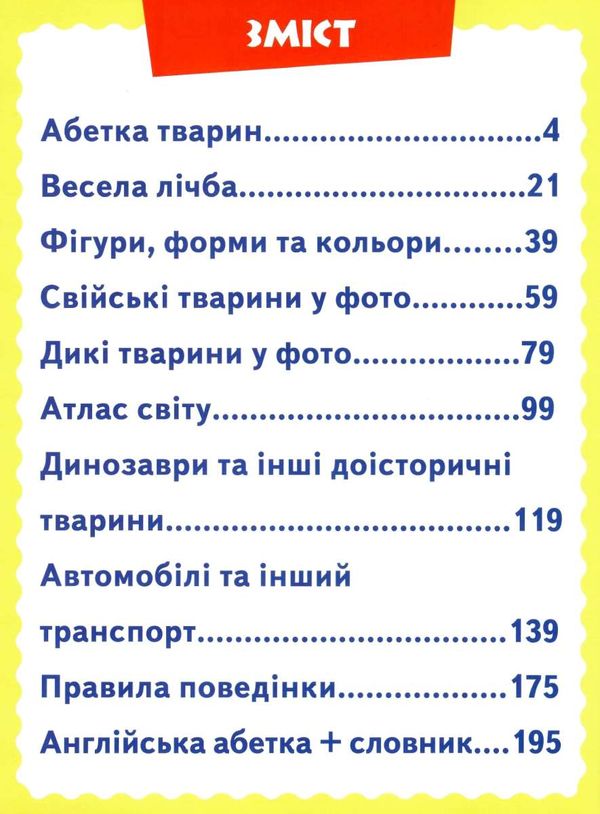 ЗМІСТ

Абетка тварин..............................4

Весела лічба..............................21

Фігури, форми та кольори........39

Свійські тварини у фото............59

Дикі тварини у фото..................79

Атлас світу................................99

Динозаври та інші доісторичні тварини....................................119

Автомобілі та інший транспорт................................139

Правила поведінки..................175

Англійська абетка + словник....195